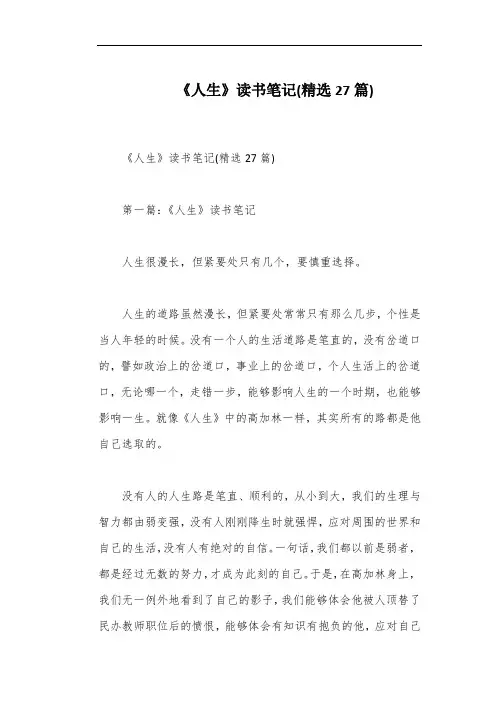 《人生》读书笔记(精选 27 篇)

《人生》读书笔记(精选 27 篇)

第一篇:《人生》读书笔记

人生很漫长，但紧要处只有几个，要慎重选择。

人生的道路虽然漫长，但紧要处常常只有那么几步，个性是当人年轻的时候。没有一个人的生活道路是笔直的，没有岔道口的，譬如政治上的岔道口，事业上的岔道口，个人生活上的岔道口，无论哪一个，走错一步，能够影响人生的一个时期，也能够影响一生。就像《人生》中的高加林一样，其实所有的路都是他自己选取的。

没有人的人生路是笔直、顺利的，从小到大，我们的生理与智力都由弱变强，没有人刚刚降生时就强悍，应对周围的世界和自己的生活，没有人有绝对的自信。一句话，我们都以前是弱者，都是经过无数的努力，才成为此刻的自己。于是，在高加林身上，我们无一例外地看到了自己的影子，我们能够体会他被人顶替了民办教师职位后的愤恨，能够体会有知识有抱负的他，应对自己